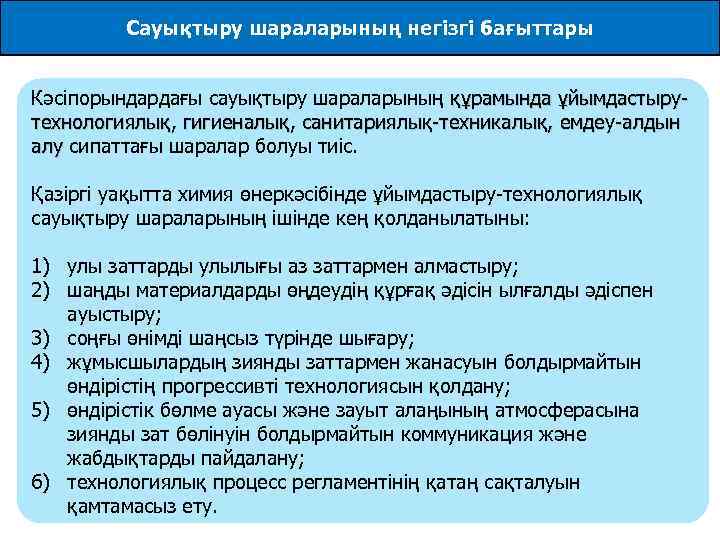 Сауықтыру шараларының негізгі бағыттары

Кәсіпорындардағы сауықтыру шараларының құрамында ұйымдастыру-технологиялық, гигиеналық, санитариялық-техникалық, емдеу-алдын алу сипаттағы шаралар болуы тиіс.

Қазіргі уақытта химия өнеркәсібінде ұйымдастыру-технологиялық сауықтыру шараларының ішінде кең қолданылатыны:

1) улы заттарды улылығы аз заттармен алмастыру;
2) шаңды материалдарды өңдеудің құрғақ әдісін ылғалды әдіспен ауыстыру;
3) соңғы өнімді шаңсыз түрінде шығару;
4) жұмысшылардың зиянды заттармен жанасуын болдырмайтын өндірістің прогрессивті технологиясын қолдану;
5) өндірістік бөлме ауасы және зауыт алаңының атмосферасына зиянды зат бөлінуін болдырмайтын коммуникация және жабдықтарды пайдалану;
6) технологиялық процесс регламентінің қатаң сақталуын қамтамасыз ету.